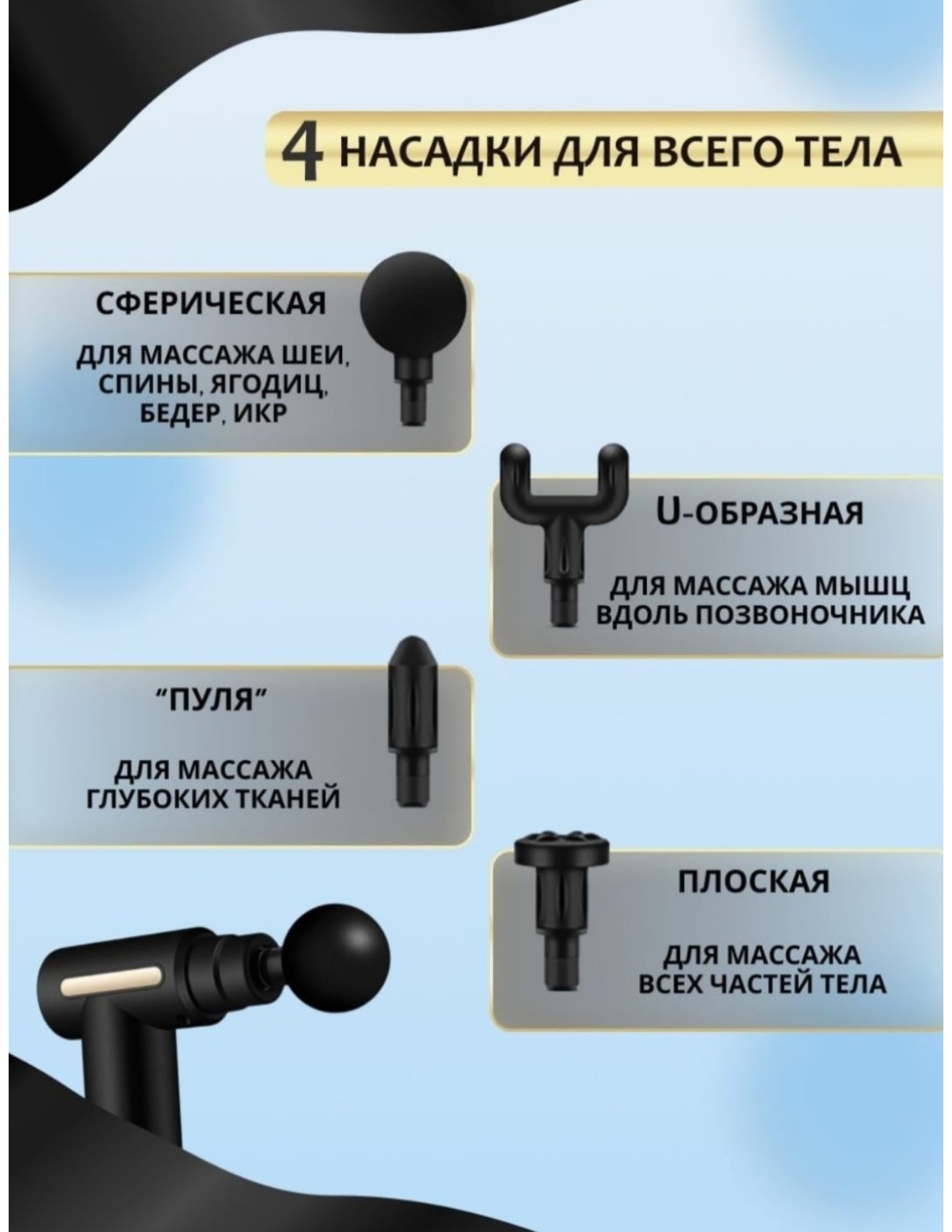 4 НАСАДКИ ДЛЯ ВСЕГО ТЕЛА

СФЕРИЧЕСКАЯ

ДЛЯ МАССАЖА ШЕИ, СПИНЫ, ЯГОДИЦ, БЕДЕР, ИКР

U-ОБРАЗНАЯ

ДЛЯ МАССАЖА МЫШЦ ВДОЛЬ ПОЗВОНОЧНИКА

"ПУЛЯ"

ДЛЯ МАССАЖА ГЛУБОКИХ ТКАНЕЙ

ПЛОСКАЯ

ДЛЯ МАССАЖА ВСЕХ ЧАСТЕЙ ТЕЛА